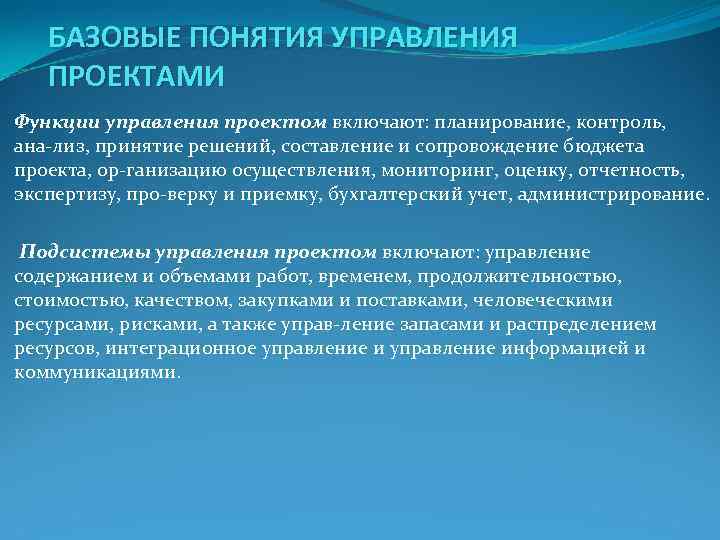 БАЗОВЫЕ ПОНЯТИЯ УПРАВЛЕНИЯ ПРОЕКТАМИ

Функции управления проектом включают: планирование, контроль, ана-лиз, принятие решений, составление и сопровождение бюджета проекта, ор-ганизацию осуществления, мониторинг, оценку, отчетность, экспертизу, про-верку и приемку, бухгалтерский учет, администрирование.

Подсистемы управления проектом включают: управление содержанием и объемами работ, временем, продолжительностью, стоимостью, качеством, закупками и поставками, человеческими ресурсами, рисками, а также управ-ление запасами и распределением ресурсов, интеграционное управление и управление информацией и коммуникациями.